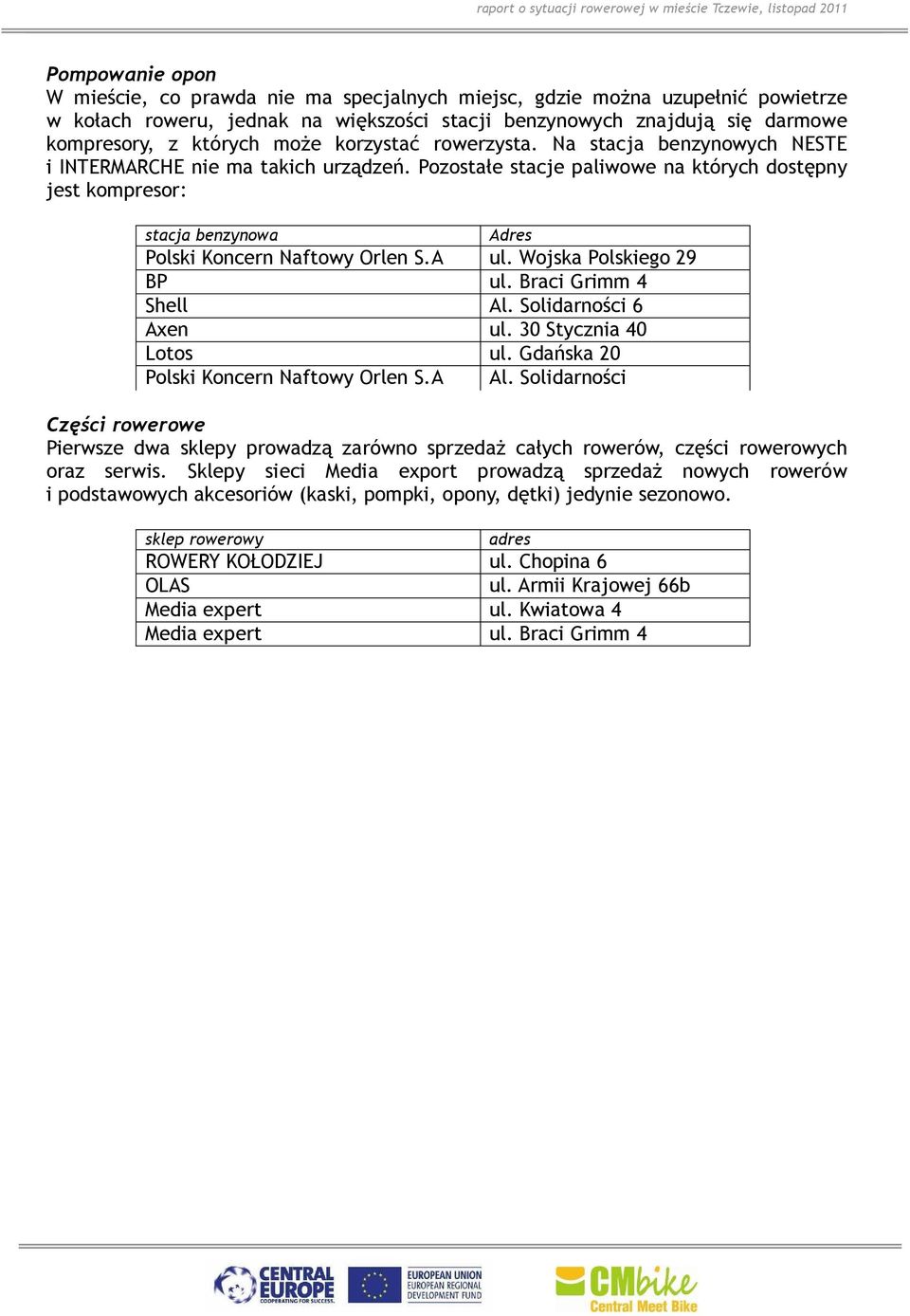 raport o sytuacji rowerowej w mieście Tczewie, listopad 2011

Pompowanie opon
W mieście, co prawda nie ma specjalnych miejsc, gdzie można uzupełnić powietrze w kołach roweru, jednak na większości stacji benzynowych znajdują się darmowe kompresory, z których może korzystać rowerzysta. Na stacja benzynowych NESTE i INTERMARCHE nie ma takich urządzeń. Pozostałe stacje paliwowe na których dostępny jest kompresor:

| stacja benzynowa | Adres |
|---|---|
| Polski Koncern Naftowy Orlen S.A | ul. Wojska Polskiego 29 |
| BP | ul. Braci Grimm 4 |
| Shell | Al. Solidarności 6 |
| Axen | ul. 30 Stycznia 40 |
| Lotos | ul. Gdańska 20 |
| Polski Koncern Naftowy Orlen S.A | Al. Solidarności |

Części rowerowe
Pierwsze dwa sklepy prowadzą zarówno sprzedaż całych rowerów, części rowerowych oraz serwis. Sklepy sieci Media export prowadzą sprzedaż nowych rowerów i podstawowych akcesoriów (kaski, pompki, opony, dętki) jedynie sezonowo.

| sklep rowerowy | adres |
|---|---|
| ROWERY KOŁODZIEJ | ul. Chopina 6 |
| OLAS | ul. Armii Krajowej 66b |
| Media expert | ul. Kwiatowa 4 |
| Media expert | ul. Braci Grimm 4 |

CENTRAL EUROPE COOPERATING FOR SUCCESS.
EUROPEAN UNION EUROPEAN REGIONAL DEVELOPMENT FUND
CMbike Central Meet Bike